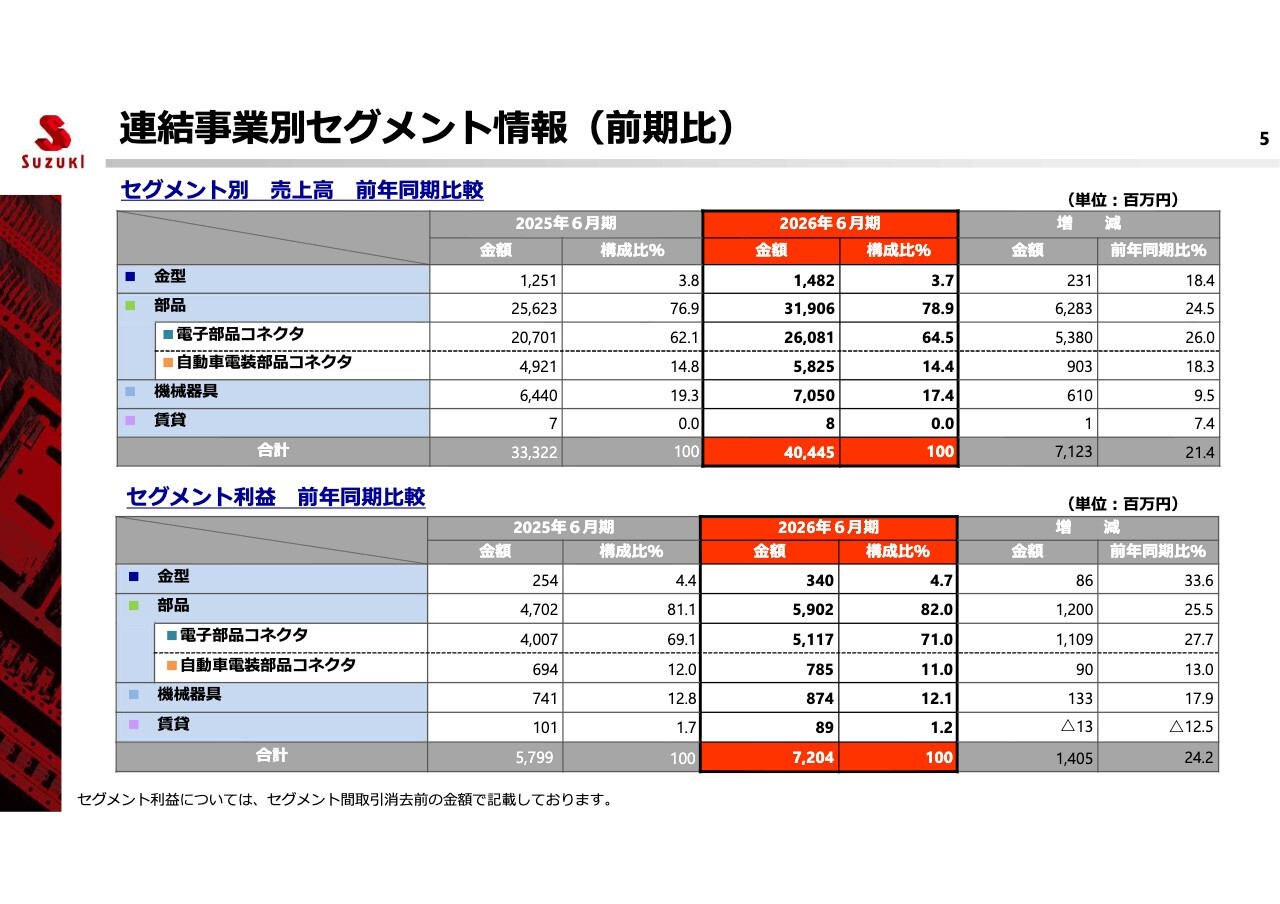 SUZUKI

連結事業別セグメント情報（前期比）

5

セグメント別　売上高　前年同期比較

（単位：百万円）

| | 2025年６月期 金額 | 2025年６月期 構成比% | 2026年６月期 金額 | 2026年６月期 構成比% | 増　減 金額 | 増　減 前年同期比% |
|---|---|---|---|---|---|---|
| 金型 | 1,251 | 3.8 | 1,482 | 3.7 | 231 | 18.4 |
| 部品 | 25,623 | 76.9 | 31,906 | 78.9 | 6,283 | 24.5 |
| 電子部品コネクタ | 20,701 | 62.1 | 26,081 | 64.5 | 5,380 | 26.0 |
| 自動車電装部品コネクタ | 4,921 | 14.8 | 5,825 | 14.4 | 903 | 18.3 |
| 機械器具 | 6,440 | 19.3 | 7,050 | 17.4 | 610 | 9.5 |
| 賃貸 | 7 | 0.0 | 8 | 0.0 | 1 | 7.4 |
| 合計 | 33,322 | 100 | 40,445 | 100 | 7,123 | 21.4 |

セグメント利益　前年同期比較

（単位：百万円）

| | 2025年６月期 金額 | 2025年６月期 構成比% | 2026年６月期 金額 | 2026年６月期 構成比% | 増　減 金額 | 増　減 前年同期比% |
|---|---|---|---|---|---|---|
| 金型 | 254 | 4.4 | 340 | 4.7 | 86 | 33.6 |
| 部品 | 4,702 | 81.1 | 5,902 | 82.0 | 1,200 | 25.5 |
| 電子部品コネクタ | 4,007 | 69.1 | 5,117 | 71.0 | 1,109 | 27.7 |
| 自動車電装部品コネクタ | 694 | 12.0 | 785 | 11.0 | 90 | 13.0 |
| 機械器具 | 741 | 12.8 | 874 | 12.1 | 133 | 17.9 |
| 賃貸 | 101 | 1.7 | 89 | 1.2 | △13 | △12.5 |
| 合計 | 5,799 | 100 | 7,204 | 100 | 1,405 | 24.2 |

セグメント利益については、セグメント間取引消去前の金額で記載しております。